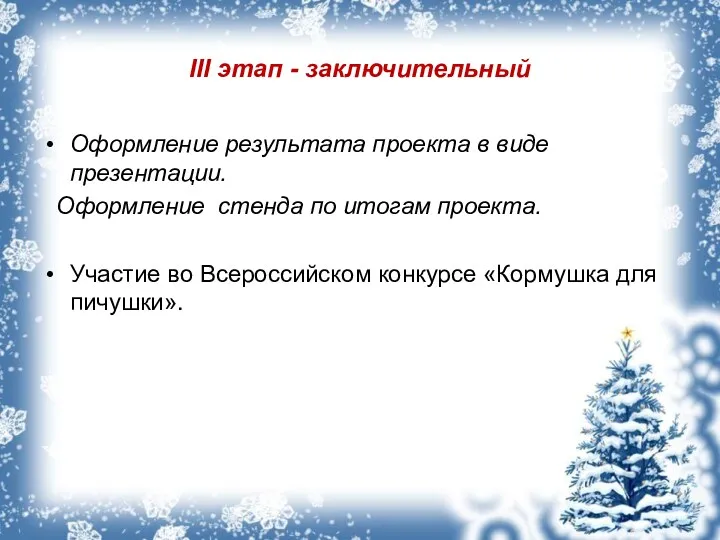 III этап - заключительный

• Оформление результата проекта в виде презентации.
Оформление стенда по итогам проекта.

• Участие во Всероссийском конкурсе «Кормушка для пичушки».